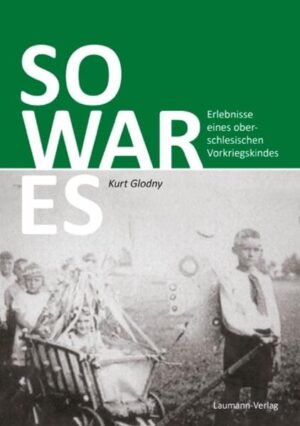 SO WAR ES

Erlebnisse eines oberschlesischen Vorkriegskindes

Kurt Glodny

Laumann-Verlag